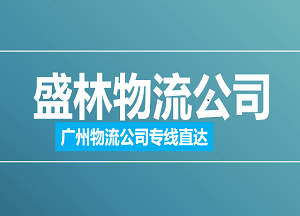 盛林物流公司

广州物流公司专线直达